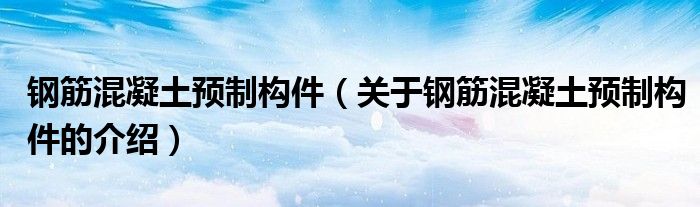 钢筋混凝土预制构件（关于钢筋混凝土预制构件的介绍）